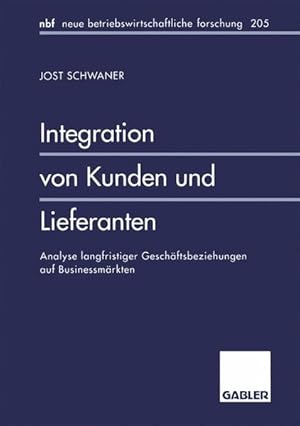 nbf neue betriebswirtschaftliche forschung 205

JOST SCHWANER

Integration von Kunden und Lieferanten

Analyse langfristiger Geschäftsbeziehungen auf Businessmärkten

GABLER